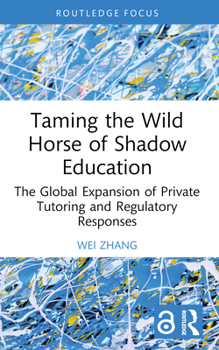 ROUTLEDGE FOCUS

Taming the Wild Horse of Shadow Education

The Global Expansion of Private Tutoring and Regulatory Responses

WEI ZHANG

ROUTLEDGE